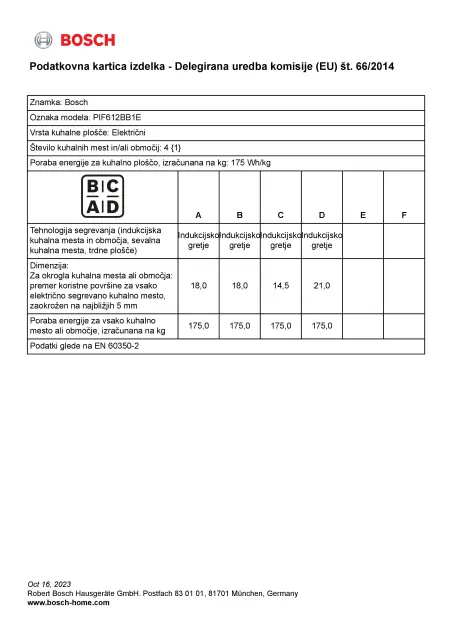 BOSCH

Podatkovna kartica izdelka - Delegirana uredba komisije (EU) št. 66/2014

Znamka: Bosch

Oznaka modela: PIF612BB1E

Vrsta kuhalne plošče: Električni

Število kuhalnih mest in/ali območij: 4 {1}

Poraba energije za kuhalno ploščo, izračunana na kg: 175 Wh/kg

| B C A D | A | B | C | D | E | F |
|---|---|---|---|---|---|---|
| Tehnologija segrevanja (indukcijska kuhalna mesta in območja, sevalna kuhalna mesta, trdne plošče) | Indukcijsko gretje | Indukcijsko gretje | Indukcijsko gretje | Indukcijsko gretje | | |
| Dimenzija: Za okrogla kuhalna mesta ali območja: premer koristne površine za vsako električno segrevano kuhalno mesto, zaokrožen na najbližjih 5 mm | 18,0 | 18,0 | 14,5 | 21,0 | | |
| Poraba energije za vsako kuhalno mesto ali območje, izračunana na kg | 175,0 | 175,0 | 175,0 | 175,0 | | |

Podatki glede na EN 60350-2

Oct 16, 2023
Robert Bosch Hausgeräte GmbH. Postfach 83 01 01, 81701 München, Germany
www.bosch-home.com